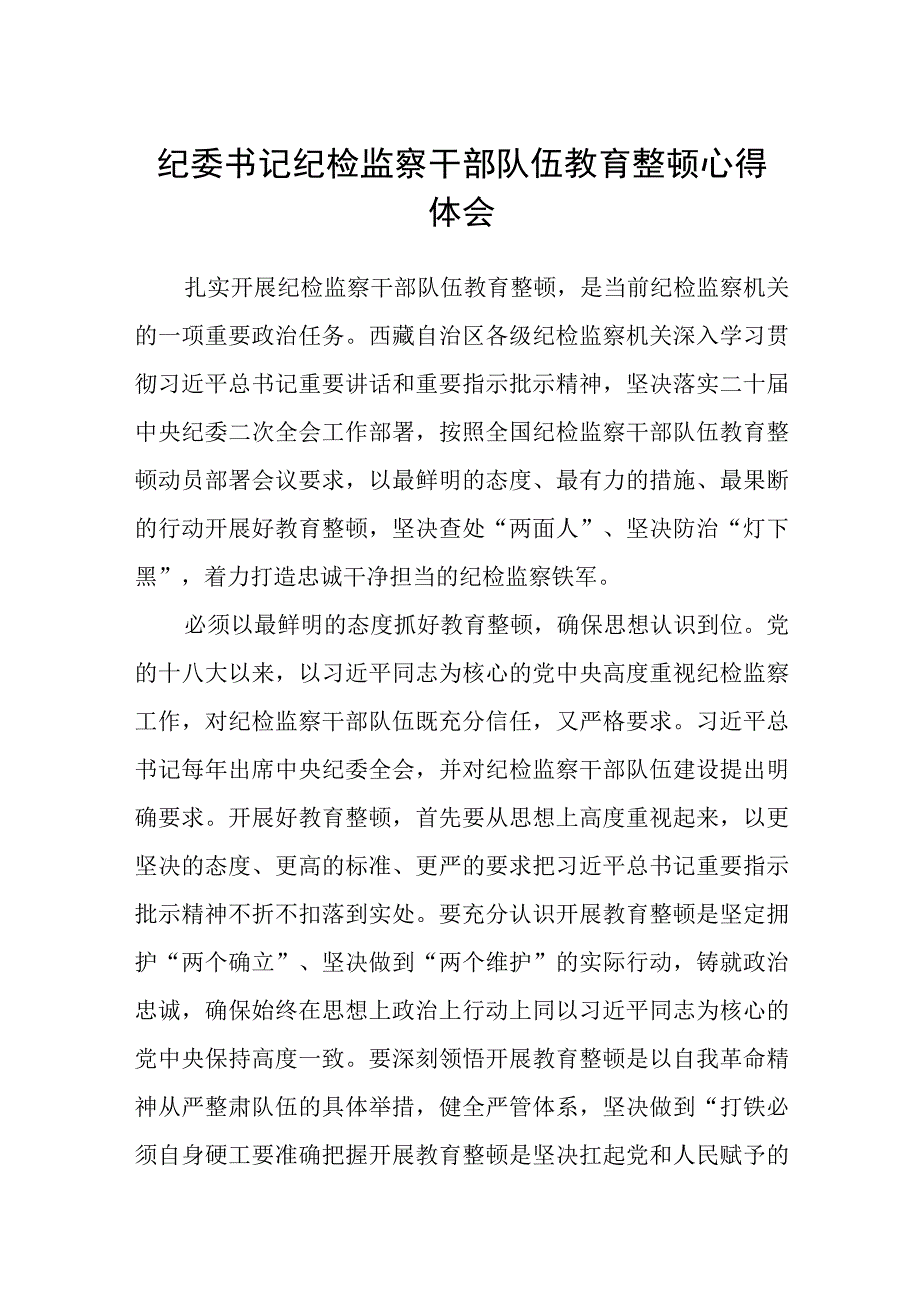 纪委书记纪检监察干部队伍教育整顿心得体会

扎实开展纪检监察干部队伍教育整顿，是当前纪检监察机关的一项重要政治任务。西藏自治区各级纪检监察机关深入学习贯彻习近平总书记重要讲话和重要指示批示精神，坚决落实二十届中央纪委二次全会工作部署，按照全国纪检监察干部队伍教育整顿动员部署会议要求，以最鲜明的态度、最有力的措施、最果断的行动开展好教育整顿，坚决查处“两面人”、坚决防治“灯下黑”，着力打造忠诚干净担当的纪检监察铁军。

必须以最鲜明的态度抓好教育整顿，确保思想认识到位。党的十八大以来，以习近平同志为核心的党中央高度重视纪检监察工作，对纪检监察干部队伍既充分信任，又严格要求。习近平总书记每年出席中央纪委全会，并对纪检监察干部队伍建设提出明确要求。开展好教育整顿，首先要从思想上高度重视起来，以更坚决的态度、更高的标准、更严的要求把习近平总书记重要指示批示精神不折不扣落到实处。要充分认识开展教育整顿是坚定拥护“两个确立”、坚决做到“两个维护”的实际行动，铸就政治忠诚，确保始终在思想上政治上行动上同以习近平同志为核心的党中央保持高度一致。要深刻领悟开展教育整顿是以自我革命精神从严整肃队伍的具体举措，健全严管体系，坚决做到“打铁必须自身硬工要准确把握开展教育整顿是坚决扛起党和人民赋予的